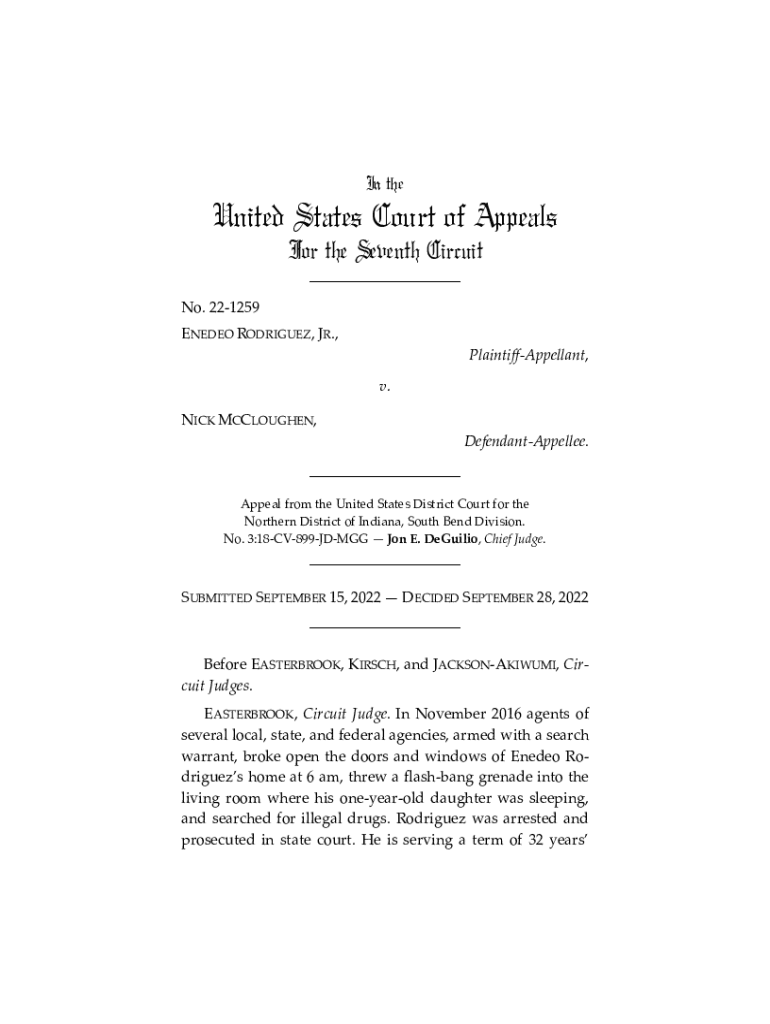 In the

United States Court of Appeals

For the Seventh Circuit

No. 22-1259

ENEDEO RODRIGUEZ, JR.,

Plaintiff-Appellant,

v.

NICK MCCLOUGHEN,

Defendant-Appellee.

Appeal from the United States District Court for the Northern District of Indiana, South Bend Division.
No. 3:18-CV-899-JD-MGG — Jon E. DeGuilio, Chief Judge.

SUBMITTED SEPTEMBER 15, 2022 — DECIDED SEPTEMBER 28, 2022

Before EASTERBROOK, KIRSCH, and JACKSON-AKIWUMI, Circuit Judges.

EASTERBROOK, Circuit Judge. In November 2016 agents of several local, state, and federal agencies, armed with a search warrant, broke open the doors and windows of Enedeo Rodriguez's home at 6 am, threw a flash-bang grenade into the living room where his one-year-old daughter was sleeping, and searched for illegal drugs. Rodriguez was arrested and prosecuted in state court. He is serving a term of 32 years'